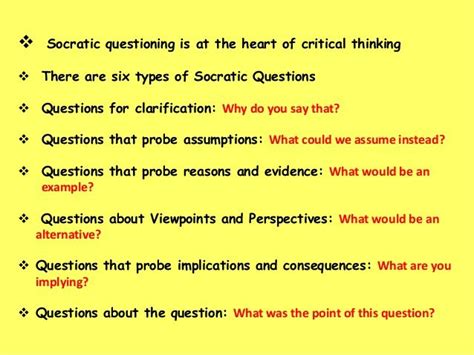 ❖ Socratic questioning is at the heart of critical thinking

❖ There are six types of Socratic Questions

❖ Questions for clarification: Why do you say that?

❖ Questions that probe assumptions: What could we assume instead?

❖ Questions that probe reasons and evidence: What would be an example?

❖ Questions about Viewpoints and Perspectives: What would be an alternative?

❖ Questions that probe implications and consequences: What are you implying?

❖ Questions about the question: What was the point of this question?